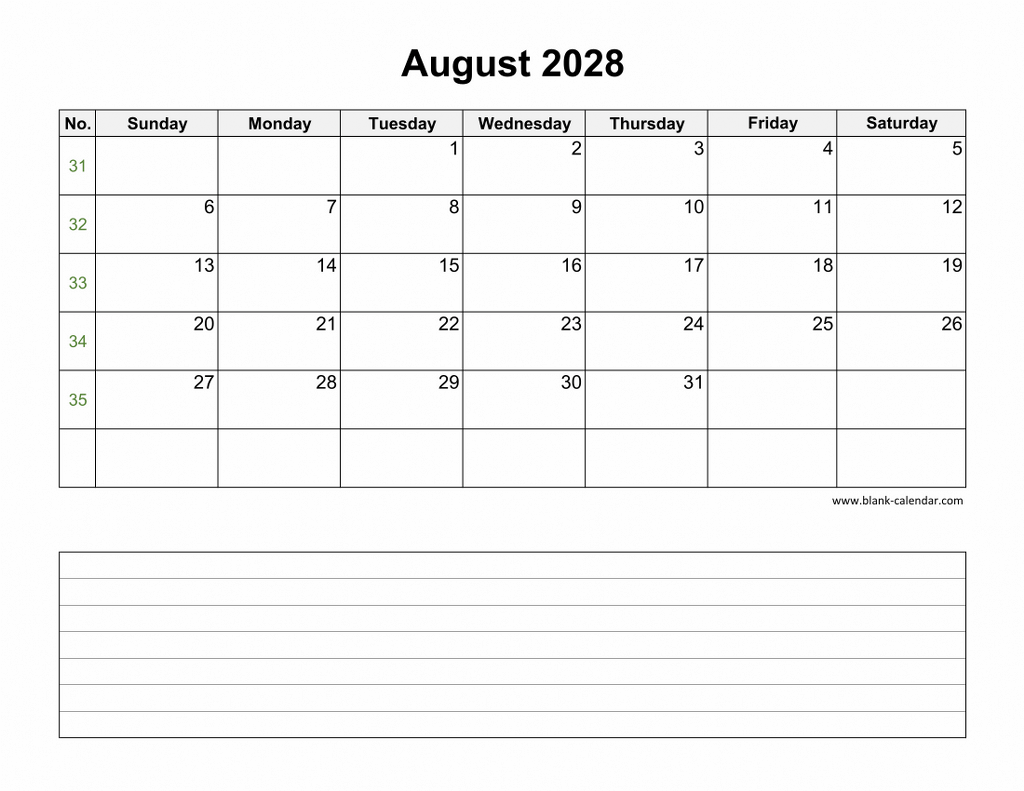 August 2028

| No. | Sunday | Monday | Tuesday | Wednesday | Thursday | Friday | Saturday |
|---|---|---|---|---|---|---|---|
| 31 | | | 1 | 2 | 3 | 4 | 5 |
| 32 | 6 | 7 | 8 | 9 | 10 | 11 | 12 |
| 33 | 13 | 14 | 15 | 16 | 17 | 18 | 19 |
| 34 | 20 | 21 | 22 | 23 | 24 | 25 | 26 |
| 35 | 27 | 28 | 29 | 30 | 31 | | |
| | | | | | | | |

www.blank-calendar.com